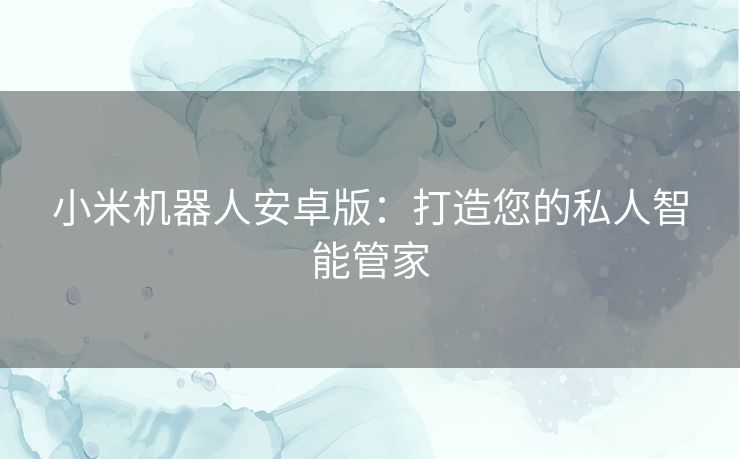 小米机器人安卓版：打造您的私人智能管家